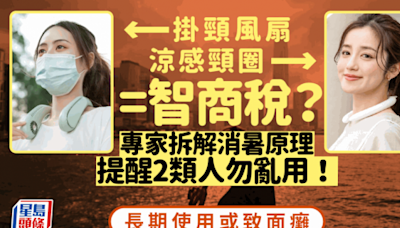 ←掛頸風扇
涼感頸圈→
=智商稅？
專家拆解消暑原理
提醒2類人勿亂用！

星島頭條

長期使用或致面癱